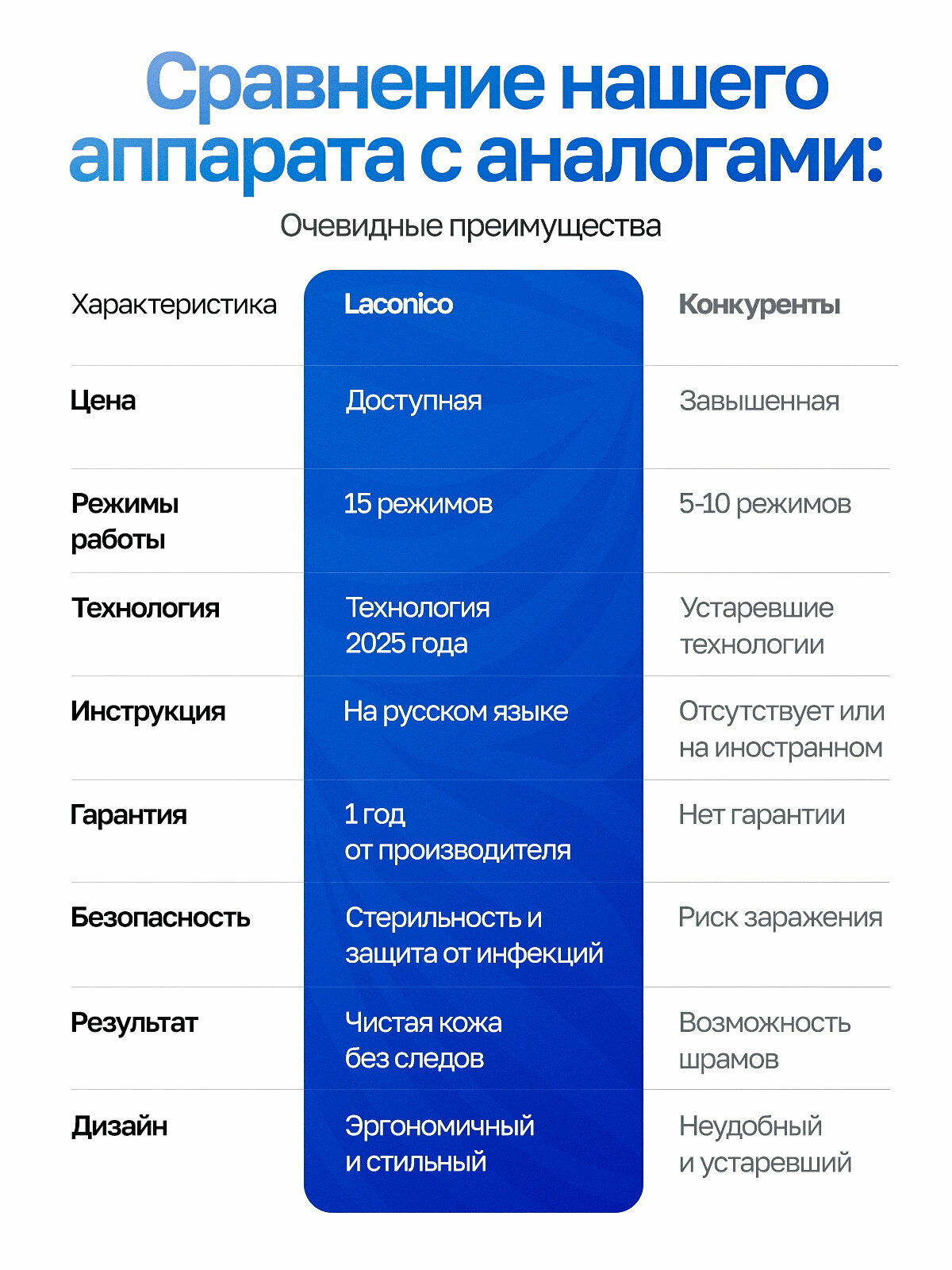 Сравнение нашего аппарата с аналогами:

Очевидные преимущества

| Характеристика | Laconico | Конкуренты |
|---|---|---|
| Цена | Доступная | Завышенная |
| Режимы работы | 15 режимов | 5-10 режимов |
| Технология | Технология 2025 года | Устаревшие технологии |
| Инструкция | На русском языке | Отсутствует или на иностранном |
| Гарантия | 1 год от производителя | Нет гарантии |
| Безопасность | Стерильность и защита от инфекций | Риск заражения |
| Результат | Чистая кожа без следов | Возможность шрамов |
| Дизайн | Эргономичный и стильный | Неудобный и устаревший |